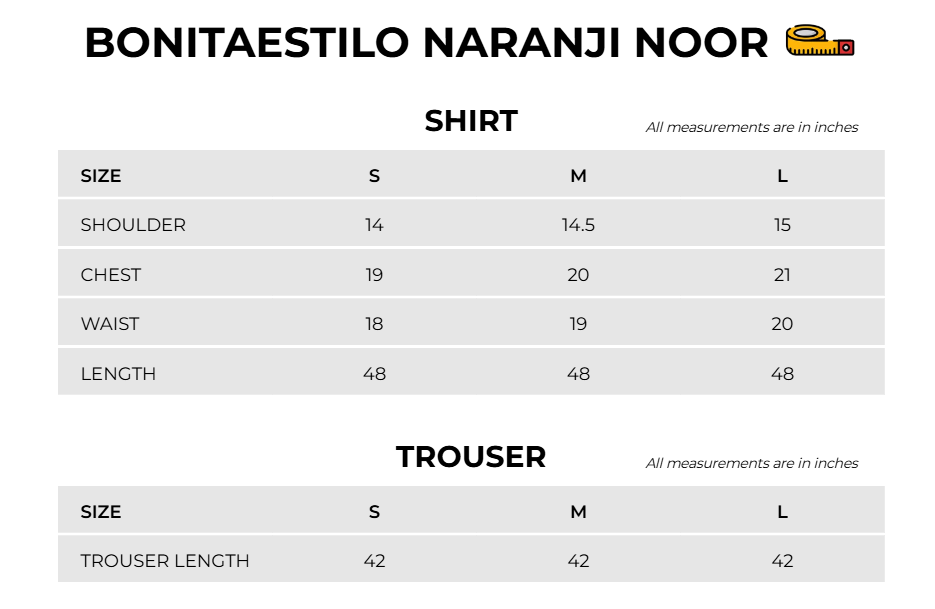 BONITAESTILO NARANJI NOOR

SHIRT

All measurements are in inches

| SIZE | S | M | L |
|---|---|---|---|
| SHOULDER | 14 | 14.5 | 15 |
| CHEST | 19 | 20 | 21 |
| WAIST | 18 | 19 | 20 |
| LENGTH | 48 | 48 | 48 |

TROUSER

All measurements are in inches

| SIZE | S | M | L |
|---|---|---|---|
| TROUSER LENGTH | 42 | 42 | 42 |